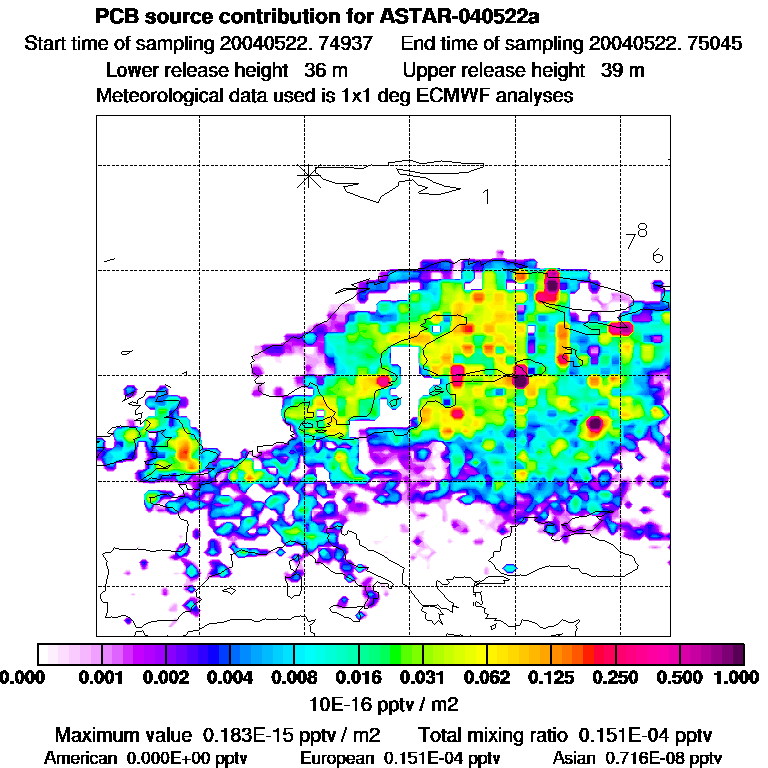 PCB source contribution for ASTAR-040522a

Start time of sampling 20040522. 74937     End time of sampling 20040522. 75045

Lower release height  36 m     Upper release height  39 m

Meteorological data used is 1x1 deg ECMWF analyses

1

7 8

6

0.000  0.001  0.002  0.004  0.008  0.016  0.031  0.062  0.125  0.250  0.500  1.000

10E-16 pptv / m2

Maximum value  0.183E-15 pptv / m2     Total mixing ratio  0.151E-04 pptv

American  0.000E+00 pptv     European  0.151E-04 pptv     Asian  0.716E-08 pptv